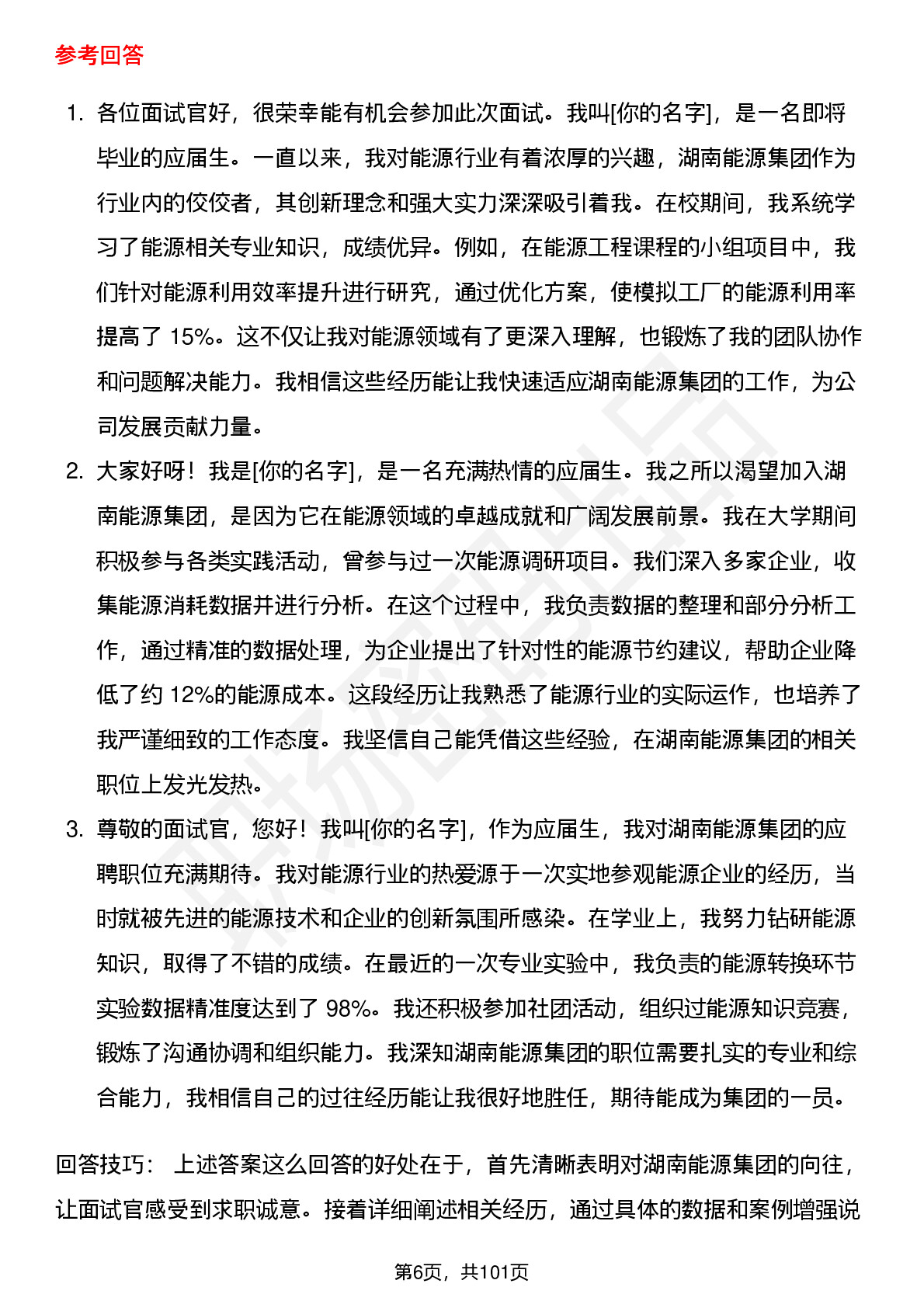 参考回答

1. 各位面试官好，很荣幸能有机会参加此次面试。我叫[你的名字]，是一名即将毕业的应届生。一直以来，我对能源行业有着浓厚的兴趣，湖南能源集团作为行业内的佼佼者，其创新理念和强大实力深深吸引着我。在校期间，我系统学习了能源相关专业知识，成绩优异。例如，在能源工程课程的小组项目中，我们针对能源利用效率提升进行研究，通过优化方案，使模拟工厂的能源利用率提高了 15%。这不仅让我对能源领域有了更深入理解，也锻炼了我的团队协作和问题解决能力。我相信这些经历能让我快速适应湖南能源集团的工作，为公司发展贡献力量。

2. 大家好呀！我是[你的名字]，是一名充满热情的应届生。我之所以渴望加入湖南能源集团，是因为它在能源领域的卓越成就和广阔发展前景。我在大学期间积极参与各类实践活动，曾参与过一次能源调研项目。我们深入多家企业，收集能源消耗数据并进行分析。在这个过程中，我负责数据的整理和部分分析工作，通过精准的数据处理，为企业提出了针对性的能源节约建议，帮助企业降低了约 12%的能源成本。这段经历让我熟悉了能源行业的实际运作，也培养了我严谨细致的工作态度。我坚信自己能凭借这些经验，在湖南能源集团的相关职位上发光发热。

3. 尊敬的面试官，您好！我叫[你的名字]，作为应届生，我对湖南能源集团的应聘职位充满期待。我对能源行业的热爱源于一次实地参观能源企业的经历，当时就被先进的能源技术和企业的创新氛围所感染。在学业上，我努力钻研能源知识，取得了不错的成绩。在最近的一次专业实验中，我负责的能源转换环节实验数据精准度达到了 98%。我还积极参加社团活动，组织过能源知识竞赛，锻炼了沟通协调和组织能力。我深知湖南能源集团的职位需要扎实的专业和综合能力，我相信自己的过往经历能让我很好地胜任，期待能成为集团的一员。

回答技巧： 上述答案这么回答的好处在于，首先清晰表明对湖南能源集团的向往，让面试官感受到求职诚意。接着详细阐述相关经历，通过具体的数据和案例增强说

第6页，共101页